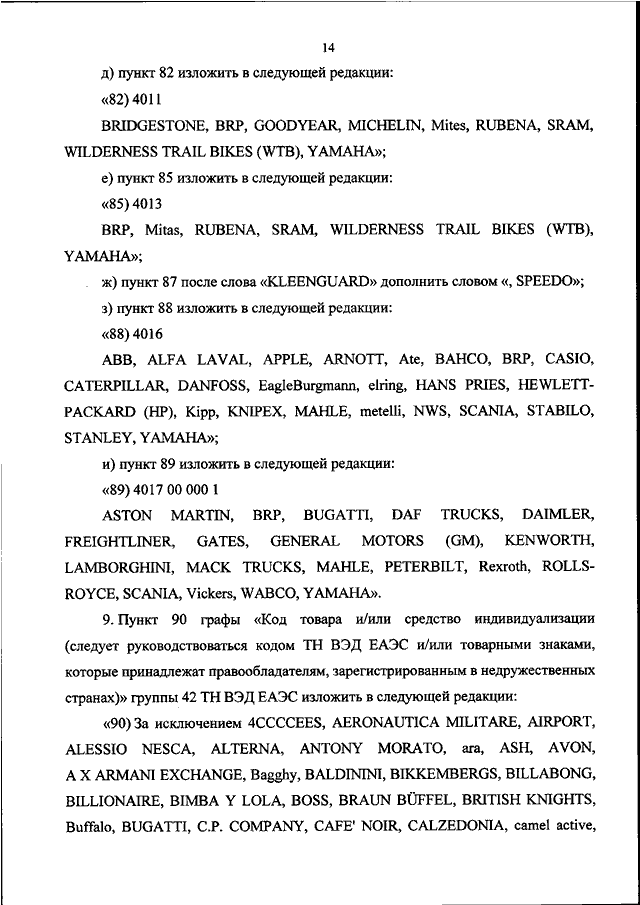 14

д) пункт 82 изложить в следующей редакции:

«82) 4011

BRIDGESTONE, BRP, GOODYEAR, MICHELIN, Mites, RUBENA, SRAM, WILDERNESS TRAIL BIKES (WTB), YAMAHA»;

е) пункт 85 изложить в следующей редакции:

«85) 4013

BRP, Mitas, RUBENA, SRAM, WILDERNESS TRAIL BIKES (WTB), YAMAHA»;

ж) пункт 87 после слова «KLEENGUARD» дополнить словом «, SPEEDO»;

з) пункт 88 изложить в следующей редакции:

«88) 4016

ABB, ALFA LAVAL, APPLE, ARNOTT, Ate, BAHCO, BRP, CASIO, CATERPILLAR, DANFOSS, EagleBurgmann, elring, HANS PRIES, HEWLETT-PACKARD (HP), Kipp, KNIPEX, MAHLE, metelli, NWS, SCANIA, STABILO, STANLEY, YAMAHA»;

и) пункт 89 изложить в следующей редакции:

«89) 4017 00 000 1

ASTON MARTIN, BRP, BUGATTI, DAF TRUCKS, DAIMLER, FREIGHTLINER, GATES, GENERAL MOTORS (GM), KENWORTH, LAMBORGHINI, MACK TRUCKS, MAHLE, PETERBILT, Rexroth, ROLLS-ROYCE, SCANIA, Vickers, WABCO, YAMAHA».

9. Пункт 90 графы «Код товара и/или средство индивидуализации (следует руководствоваться кодом ТН ВЭД ЕАЭС и/или товарными знаками, которые принадлежат правообладателям, зарегистрированным в недружественных странах)» группы 42 ТН ВЭД ЕАЭС изложить в следующей редакции:

«90) За исключением 4CCCCEES, AERONAUTICA MILITARE, AIRPORT, ALESSIO NESCA, ALTERNA, ANTONY MORATO, ara, ASH, AVON, A X ARMANI EXCHANGE, Bagghy, BALDININI, BIKKEMBERGS, BILLABONG, BILLIONAIRE, BIMBA Y LOLA, BOSS, BRAUN BÜFFEL, BRITISH KNIGHTS, Buffalo, BUGATTI, C.P. COMPANY, CAFE' NOIR, CALZEDONIA, camel active,